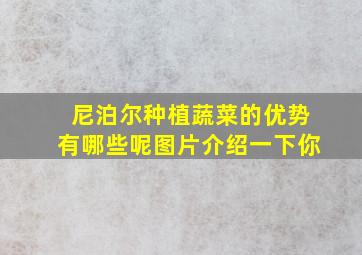 尼泊尔种植蔬菜的优势有哪些呢图片介绍一下你